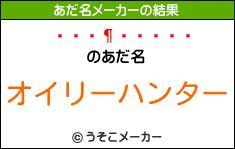 あだ名メーカーの結果

・・・¶・・・・・

のあだ名

オイリーハンター

© うそこメーカー